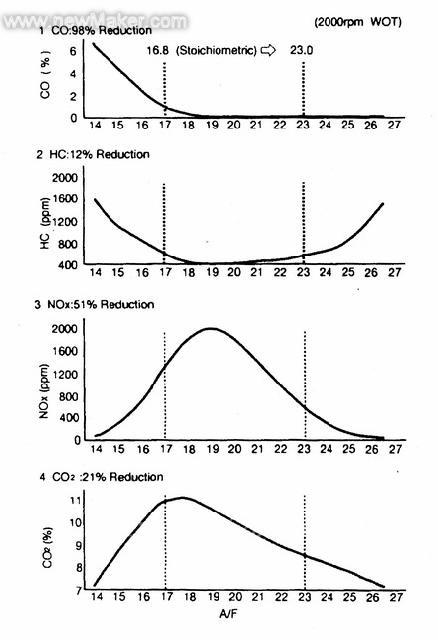 www.newMaker.com

(2000rpm WOT)

1 CO:98% Reduction

16.8 (Stoichiometric) ⇨ 23.0

CO (%)

6
4
2
0

14 15 16 17 18 19 20 21 22 23 24 25 26 27

2 HC:12% Reduction

HC (ppm)

2000
1600
1200
800
400

14 15 16 17 18 19 20 21 22 23 24 25 26 27

3 NOx:51% Reduction

NOx (ppm)

2000
1600
1200
800
400
0

14 15 16 17 18 19 20 21 22 23 24 25 26 27

4 $CO_2$ :21% Reduction

$CO_2$ (%)

11
10
9
8
7

14 15 16 17 18 19 20 21 22 23 24 25 26 27

A/F